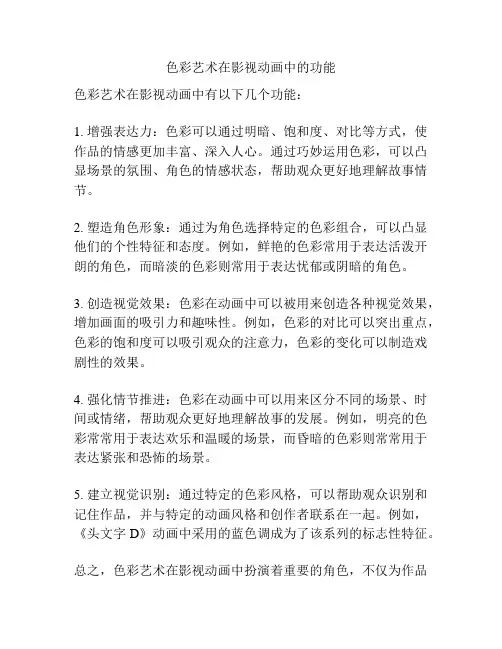 色彩艺术在影视动画中的功能

色彩艺术在影视动画中有以下几个功能：

1. 增强表达力：色彩可以通过明暗、饱和度、对比等方式，使作品的情感更加丰富、深入人心。通过巧妙运用色彩，可以凸显场景的氛围、角色的情感状态，帮助观众更好地理解故事情节。

2. 塑造角色形象：通过为角色选择特定的色彩组合，可以凸显他们的个性特征和态度。例如，鲜艳的色彩常用于表达活泼开朗的角色，而暗淡的色彩则常用于表达忧郁或阴暗的角色。

3. 创造视觉效果：色彩在动画中可以被用来创造各种视觉效果，增加画面的吸引力和趣味性。例如，色彩的对比可以突出重点，色彩的饱和度可以吸引观众的注意力，色彩的变化可以制造戏剧性的效果。

4. 强化情节推进：色彩在动画中可以用来区分不同的场景、时间或情绪，帮助观众更好地理解故事的发展。例如，明亮的色彩常常用于表达欢乐和温暖的场景，而昏暗的色彩则常常用于表达紧张和恐怖的场景。

5. 建立视觉识别：通过特定的色彩风格，可以帮助观众识别和记住作品，并与特定的动画风格和创作者联系在一起。例如，《头文字 D》动画中采用的蓝色调成为了该系列的标志性特征。

总之，色彩艺术在影视动画中扮演着重要的角色，不仅为作品